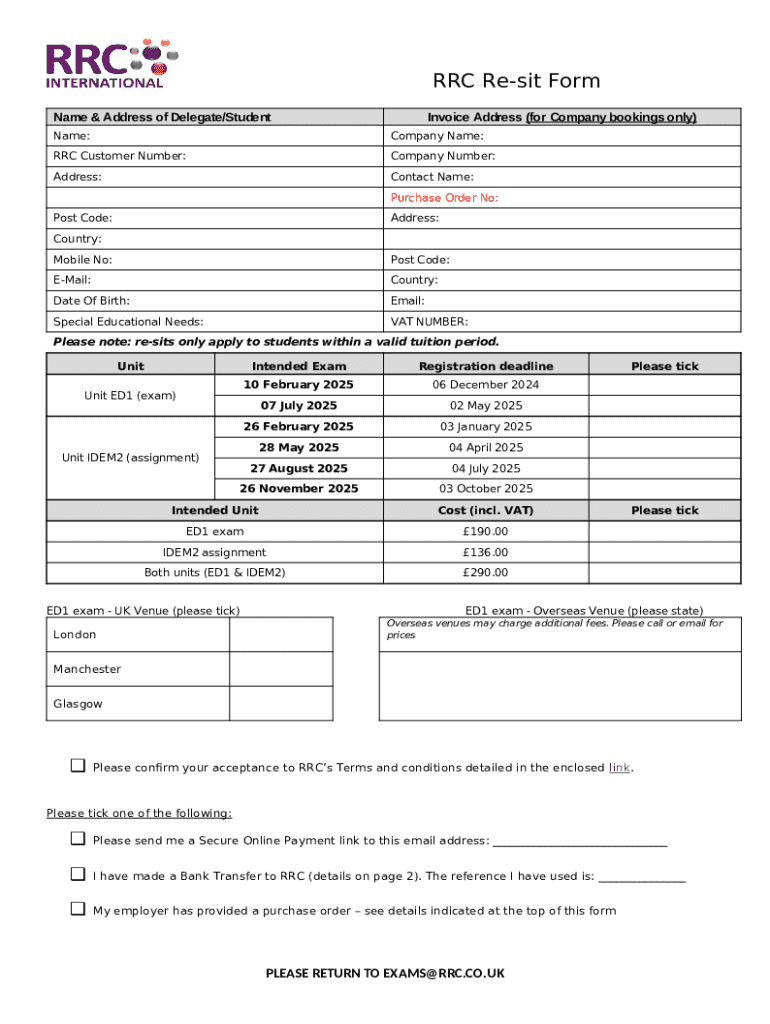 RRC INTERNATIONAL

RRC Re-sit Form

| Name & Address of Delegate/Student | Invoice Address (for Company bookings only) |
|---|---|
| Name: | Company Name: |
| RRC Customer Number: | Company Number: |
| Address: | Contact Name: |
| | Purchase Order No: |
| Post Code: | Address: |
| Country: | |
| Mobile No: | Post Code: |
| E-Mail: | Country: |
| Date Of Birth: | Email: |
| Special Educational Needs: | VAT NUMBER: |

Please note: re-sits only apply to students within a valid tuition period.

| Unit | Intended Exam | Registration deadline | Please tick |
|---|---|---|---|
| Unit ED1 (exam) | 10 February 2025 | 06 December 2024 | |
| | 07 July 2025 | 02 May 2025 | |
| Unit IDEM2 (assignment) | 26 February 2025 | 03 January 2025 | |
| | 28 May 2025 | 04 April 2025 | |
| | 27 August 2025 | 04 July 2025 | |
| | 26 November 2025 | 03 October 2025 | |

| Intended Unit | Cost (incl. VAT) | Please tick |
|---|---|---|
| ED1 exam | £190.00 | |
| IDEM2 assignment | £136.00 | |
| Both units (ED1 & IDEM2) | £290.00 | |

ED1 exam - UK Venue (please tick)

| London | |
|---|---|
| Manchester | |
| Glasgow | |

ED1 exam - Overseas Venue (please state)

Overseas venues may charge additional fees. Please call or email for prices

☐ Please confirm your acceptance to RRC's Terms and conditions detailed in the enclosed link.

Please tick one of the following:

☐ Please send me a Secure Online Payment link to this email address: ____________________________

☐ I have made a Bank Transfer to RRC (details on page 2). The reference I have used is: ______________

☐ My employer has provided a purchase order – see details indicated at the top of this form

PLEASE RETURN TO EXAMS@RRC.CO.UK